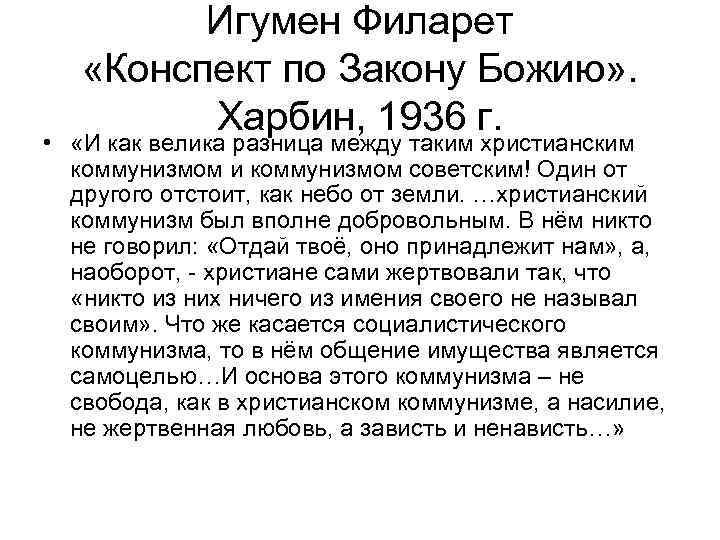 Игумен Филарет
«Конспект по Закону Божию».
Харбин, 1936 г.

• «И как велика разница между таким христианским коммунизмом и коммунизмом советским! Один от другого отстоит, как небо от земли. …христианский коммунизм был вполне добровольным. В нём никто не говорил: «Отдай твоё, оно принадлежит нам», а, наоборот, - христиане сами жертвовали так, что «никто из них ничего из имения своего не называл своим». Что же касается социалистического коммунизма, то в нём общение имущества является самоцелью…И основа этого коммунизма – не свобода, как в христианском коммунизме, а насилие, не жертвенная любовь, а зависть и ненависть…»